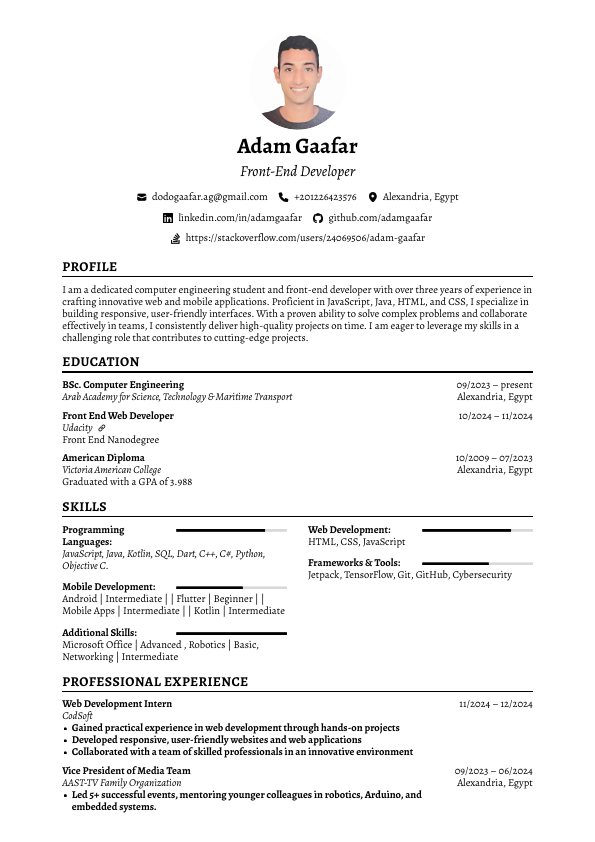 Adam Gaafar

Front-End Developer

dodogaafar.ag@gmail.com +201226423576 Alexandria, Egypt

linkedin.com/in/adamgaafar github.com/adamgaafar

https://stackoverflow.com/users/24069506/adam-gaafar

PROFILE

I am a dedicated computer engineering student and front-end developer with over three years of experience in crafting innovative web and mobile applications. Proficient in JavaScript, Java, HTML, and CSS, I specialize in building responsive, user-friendly interfaces. With a proven ability to solve complex problems and collaborate effectively in teams, I consistently deliver high-quality projects on time. I am eager to leverage my skills in a challenging role that contributes to cutting-edge projects.

EDUCATION

BSc. Computer Engineering
Arab Academy for Science, Technology & Maritime Transport
09/2023 – present
Alexandria, Egypt

Front End Web Developer
Udacity
Front End Nanodegree
10/2024 – 11/2024

American Diploma
Victoria American College
Graduated with a GPA of 3.988
10/2009 – 07/2023
Alexandria, Egypt

SKILLS

Programming Languages:
JavaScript, Java, Kotlin, SQL, Dart, C++, C#, Python, Objective C.

Mobile Development:
Android | Intermediate | | Flutter | Beginner | | Mobile Apps | Intermediate | | Kotlin | Intermediate

Additional Skills:
Microsoft Office | Advanced , Robotics | Basic, Networking | Intermediate

Web Development:
HTML, CSS, JavaScript

Frameworks & Tools:
Jetpack, TensorFlow, Git, GitHub, Cybersecurity

PROFESSIONAL EXPERIENCE

Web Development Intern
CodSoft
11/2024 – 12/2024
• Gained practical experience in web development through hands-on projects
• Developed responsive, user-friendly websites and web applications
• Collaborated with a team of skilled professionals in an innovative environment

Vice President of Media Team
AAST-TV Family Organization
09/2023 – 06/2024
Alexandria, Egypt
• Led 5+ successful events, mentoring younger colleagues in robotics, Arduino, and embedded systems.